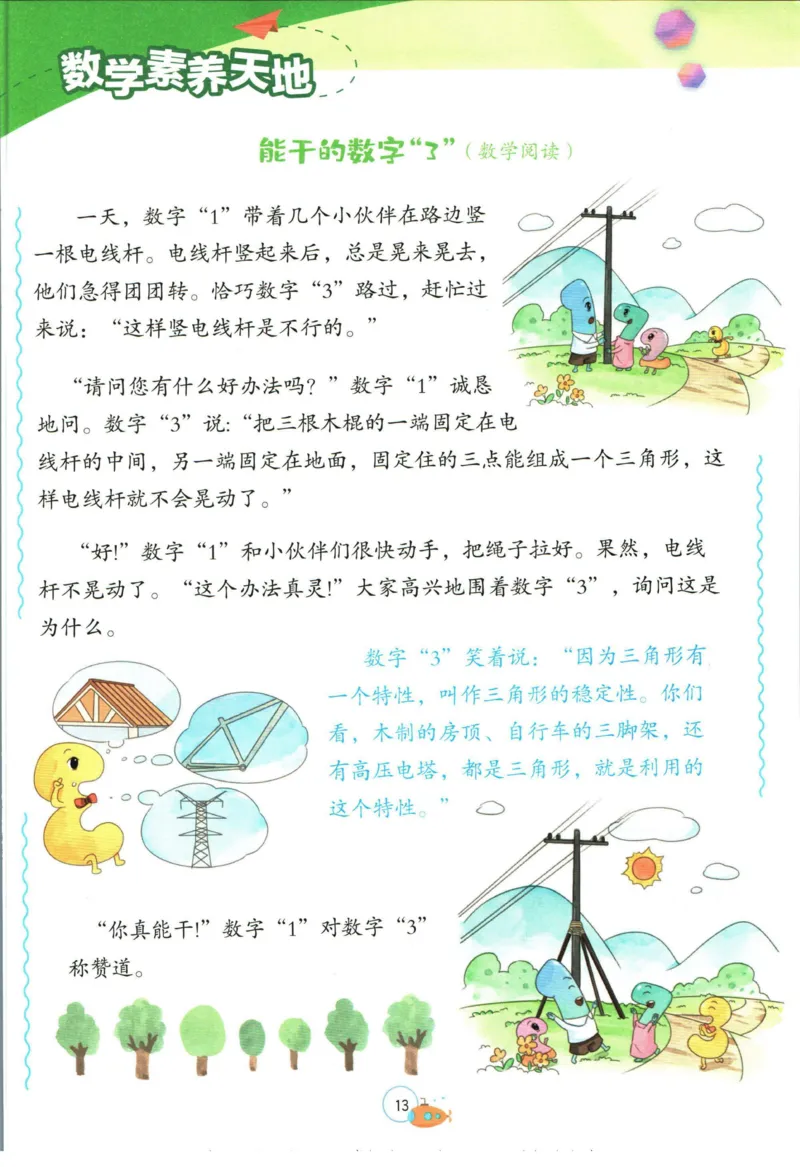 数学素养天地

能干的数字“3”（数学阅读）

一天，数字“1”带着几个小伙伴在路边竖一根电线杆。电线杆竖起来后，总是晃来晃去，他们急得团团转。恰巧数字“3”路过，赶忙过来说：“这样竖电线杆是不行的。”

“请问您有什么好办法吗？”数字“1”诚恳地问。数字“3”说：“把三根木棍的一端固定在电线杆的中间，另一端固定在地面，固定住的三点能组成一个三角形，这样电线杆就不会晃动了。”

“好！”数字“1”和小伙伴们很快动手，把绳子拉好。果然，电线杆不晃动了。“这个办法真灵！”大家高兴地围着数字“3”，询问这是为什么。

数字“3”笑着说：“因为三角形有一个特性，叫作三角形的稳定性。你们看，木制的房顶、自行车的三脚架，还有高压电塔，都是三角形，就是利用的这个特性。”

“你真能干！”数字“1”对数字“3”称赞道。

13